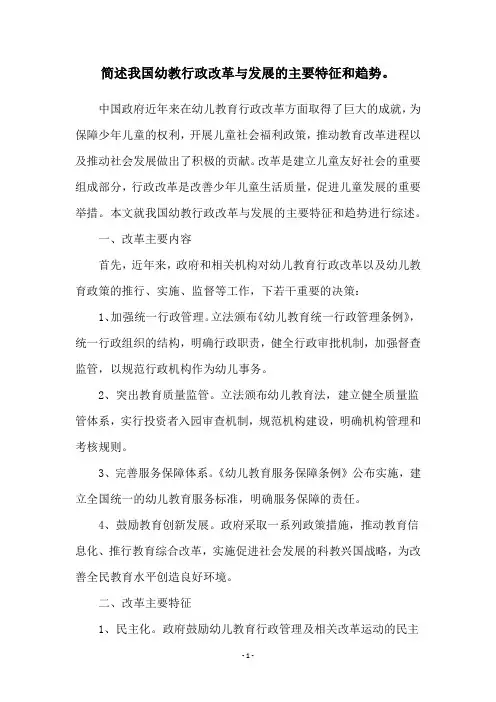 简述我国幼教行政改革与发展的主要特征和趋势。

中国政府近年来在幼儿教育行政改革方面取得了巨大的成就，为保障少年儿童的权利，开展儿童社会福利政策，推动教育改革进程以及推动社会发展做出了积极的贡献。改革是建立儿童友好社会的重要组成部分，行政改革是改善少年儿童生活质量，促进儿童发展的重要举措。本文就我国幼教行政改革与发展的主要特征和趋势进行综述。

一、改革主要内容

首先，近年来，政府和相关机构对幼儿教育行政改革以及幼儿教育政策的推行、实施、监督等工作，下若干重要的决策：

1、加强统一行政管理。立法颁布《幼儿教育统一行政管理条例》，统一行政组织的结构，明确行政职责，健全行政审批机制，加强督查监管，以规范行政机构作为幼儿事务。

2、突出教育质量监管。立法颁布幼儿教育法，建立健全质量监管体系，实行投资者入园审查机制，规范机构建设，明确机构管理和考核规则。

3、完善服务保障体系。《幼儿教育服务保障条例》公布实施，建立全国统一的幼儿教育服务标准，明确服务保障的责任。

4、鼓励教育创新发展。政府采取一系列政策措施，推动教育信息化、推行教育综合改革，实施促进社会发展的科教兴国战略，为改善全民教育水平创造良好环境。

二、改革主要特征

1、民主化。政府鼓励幼儿教育行政管理及相关改革运动的民主

- 1 -